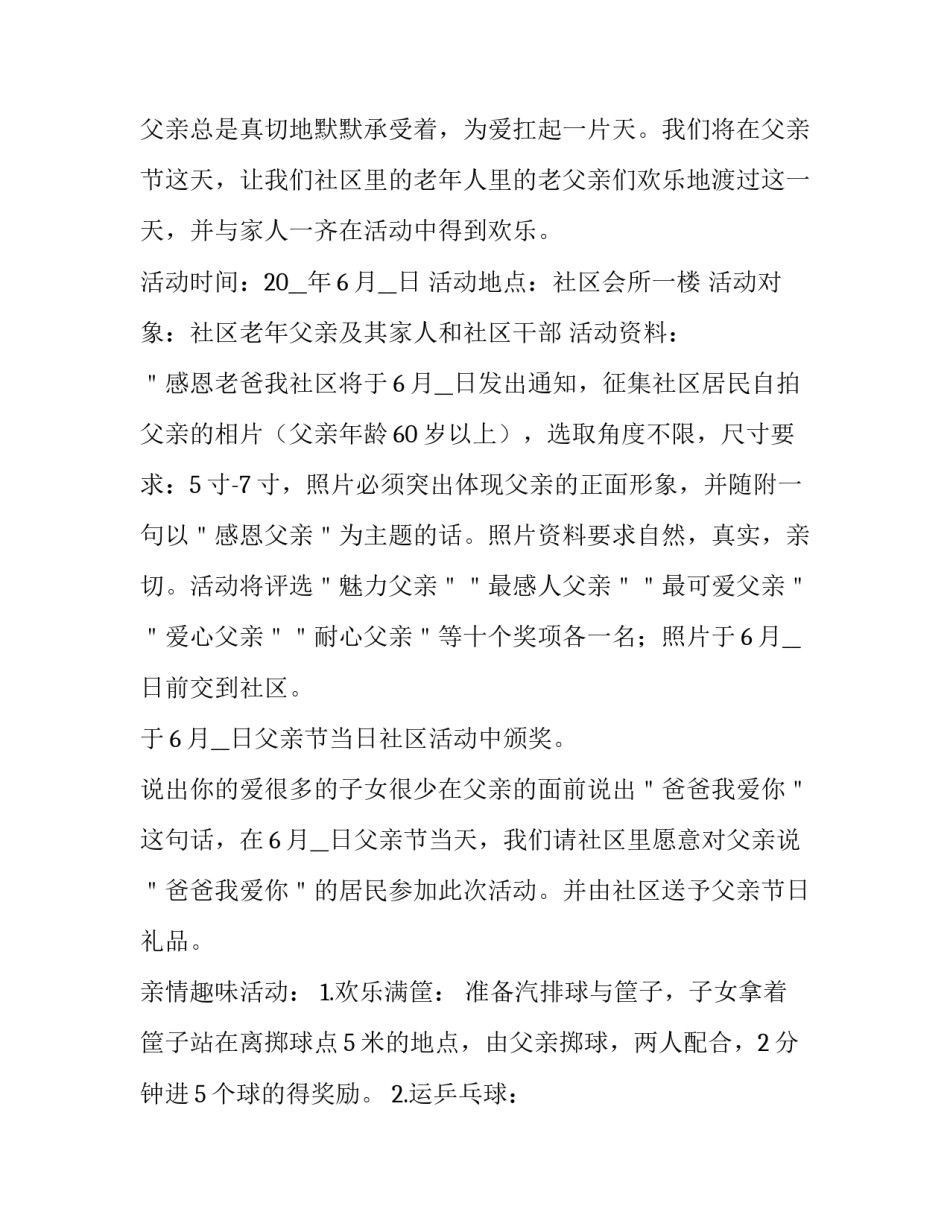 父亲总是真切地默默承受着，为爱扛起一片天。我们将在父亲节这天，让我们社区里的老年人里的老父亲们欢乐地渡过这一天，并与家人一齐在活动中得到欢乐。

活动时间：20_年6月_日 活动地点：社区会所一楼 活动对象：社区老年父亲及其家人和社区干部 活动资料：

＂感恩老爸我社区将于6月_日发出通知，征集社区居民自拍父亲的相片（父亲年龄60岁以上），选取角度不限，尺寸要求：5寸-7寸，照片必须突出体现父亲的正面形象，并随附一句以＂感恩父亲＂为主题的话。照片资料要求自然，真实，亲切。活动将评选＂魅力父亲＂＂最感人父亲＂＂最可爱父亲＂＂爱心父亲＂＂耐心父亲＂等十个奖项各一名；照片于6月_日前交到社区。

于6月_日父亲节当日社区活动中颁奖。

说出你的爱很多的子女很少在父亲的面前说出＂爸爸我爱你＂这句话，在6月_日父亲节当天，我们请社区里愿意对父亲说＂爸爸我爱你＂的居民参加此次活动。并由社区送予父亲节日礼品。

亲情趣味活动： 1.欢乐满筐： 准备汽排球与筐子，子女拿着筐子站在离掷球点5米的地点，由父亲掷球，两人配合，2分钟进5个球的得奖励。 2.运乒乓球：